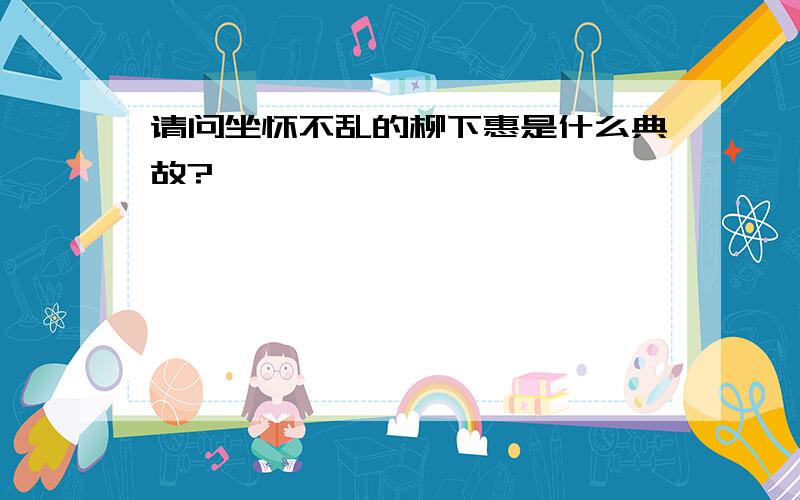 请问坐怀不乱的柳下惠是什么典故?